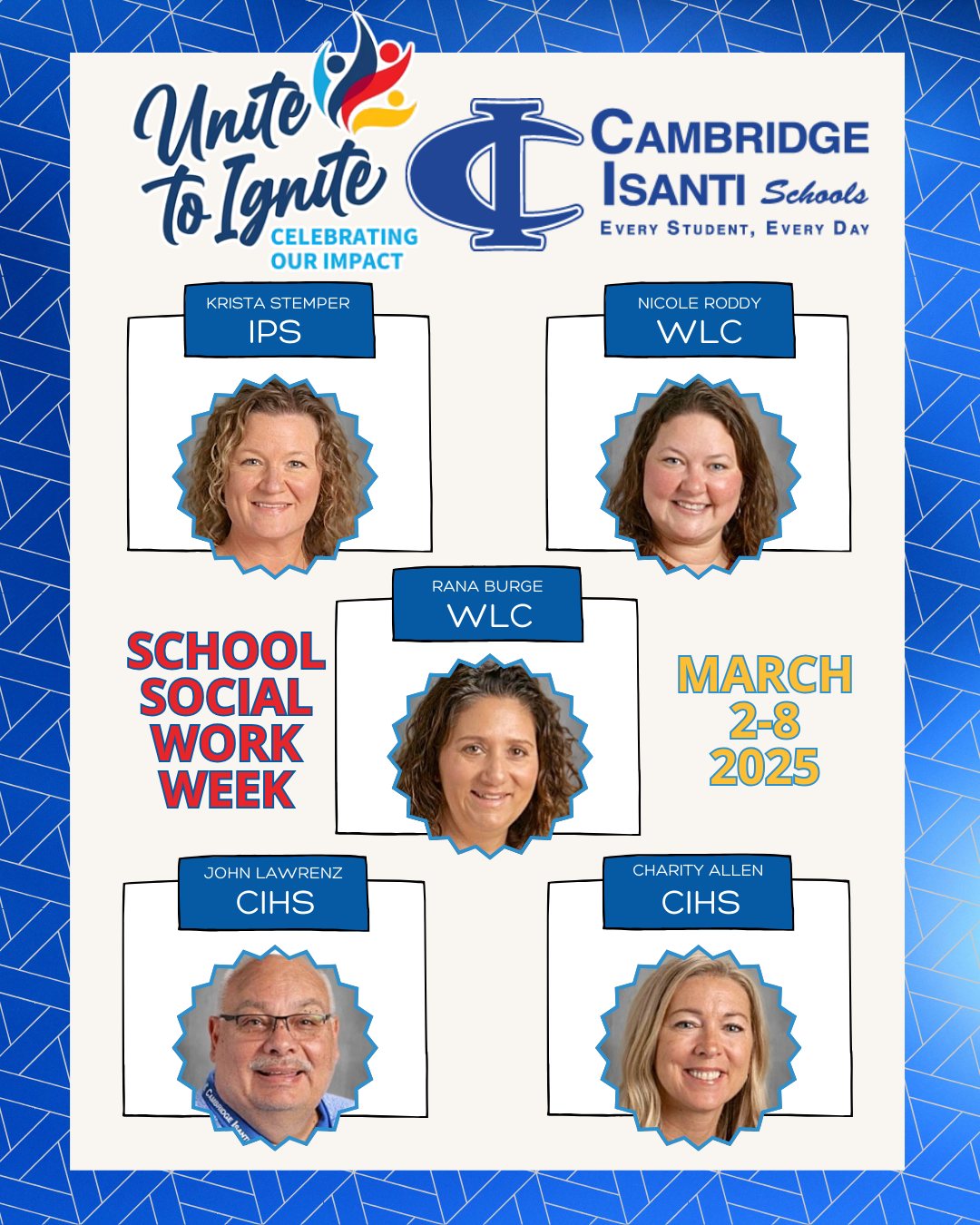 Unite to Ignite
CELEBRATING OUR IMPACT

CAMBRIDGE ISANTI Schools
EVERY STUDENT, EVERY DAY

KRISTA STEMPER
IPS

NICOLE RODDY
WLC

SCHOOL SOCIAL WORK WEEK

RANA BURGE
WLC

MARCH 2-8 2025

JOHN LAWRENZ
CIHS

CHARITY ALLEN
CIHS